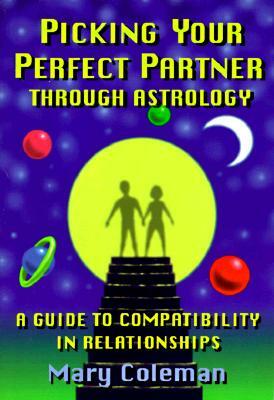 PICKING YOUR PERFECT PARTNER THROUGH ASTROLOGY

A GUIDE TO COMPATIBILITY IN RELATIONSHIPS

Mary Coleman